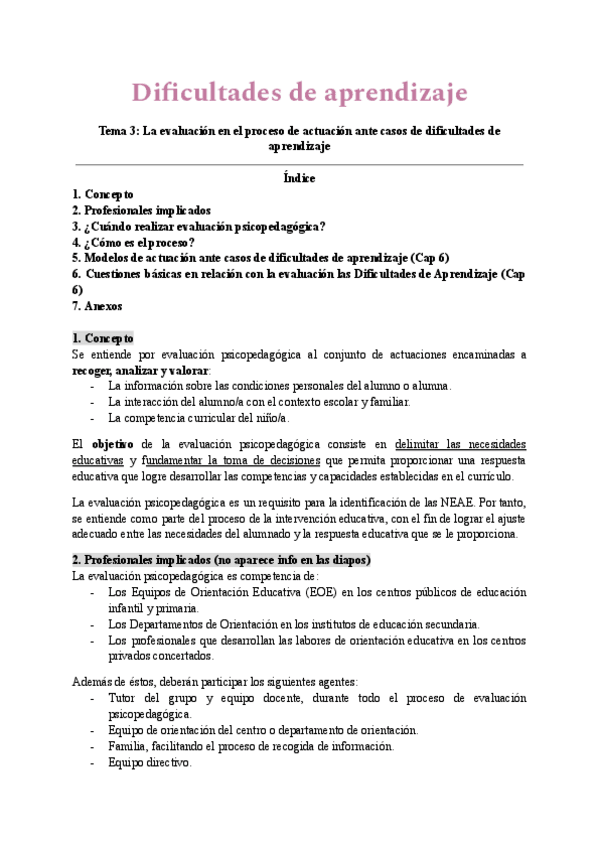 Dificultades de aprendizaje

Tema 3: La evaluación en el proceso de actuación ante casos de dificultades de aprendizaje

Índice

1. Concepto
2. Profesionales implicados
3. ¿Cuándo realizar evaluación psicopedagógica?
4. ¿Cómo es el proceso?
5. Modelos de actuación ante casos de dificultades de aprendizaje (Cap 6)
6. Cuestiones básicas en relación con la evaluación las Dificultades de Aprendizaje (Cap 6)
7. Anexos

1. Concepto
Se entiende por evaluación psicopedagógica al conjunto de actuaciones encaminadas a recoger, analizar y valorar:
- La información sobre las condiciones personales del alumno o alumna.
- La interacción del alumno/a con el contexto escolar y familiar.
- La competencia curricular del niño/a.

El objetivo de la evaluación psicopedagógica consiste en delimitar las necesidades educativas y fundamentar la toma de decisiones que permita proporcionar una respuesta educativa que logre desarrollar las competencias y capacidades establecidas en el currículo.

La evaluación psicopedagógica es un requisito para la identificación de las NEAE. Por tanto, se entiende como parte del proceso de la intervención educativa, con el fin de lograr el ajuste adecuado entre las necesidades del alumnado y la respuesta educativa que se le proporciona.

2. Profesionales implicados (no aparece info en las diapos)
La evaluación psicopedagógica es competencia de:
- Los Equipos de Orientación Educativa (EOE) en los centros públicos de educación infantil y primaria.
- Los Departamentos de Orientación en los institutos de educación secundaria.
- Los profesionales que desarrollan las labores de orientación educativa en los centros privados concertados.

Además de éstos, deberán participar los siguientes agentes:
- Tutor del grupo y equipo docente, durante todo el proceso de evaluación psicopedagógica.
- Equipo de orientación del centro o departamento de orientación.
- Familia, facilitando el proceso de recogida de información.
- Equipo directivo.